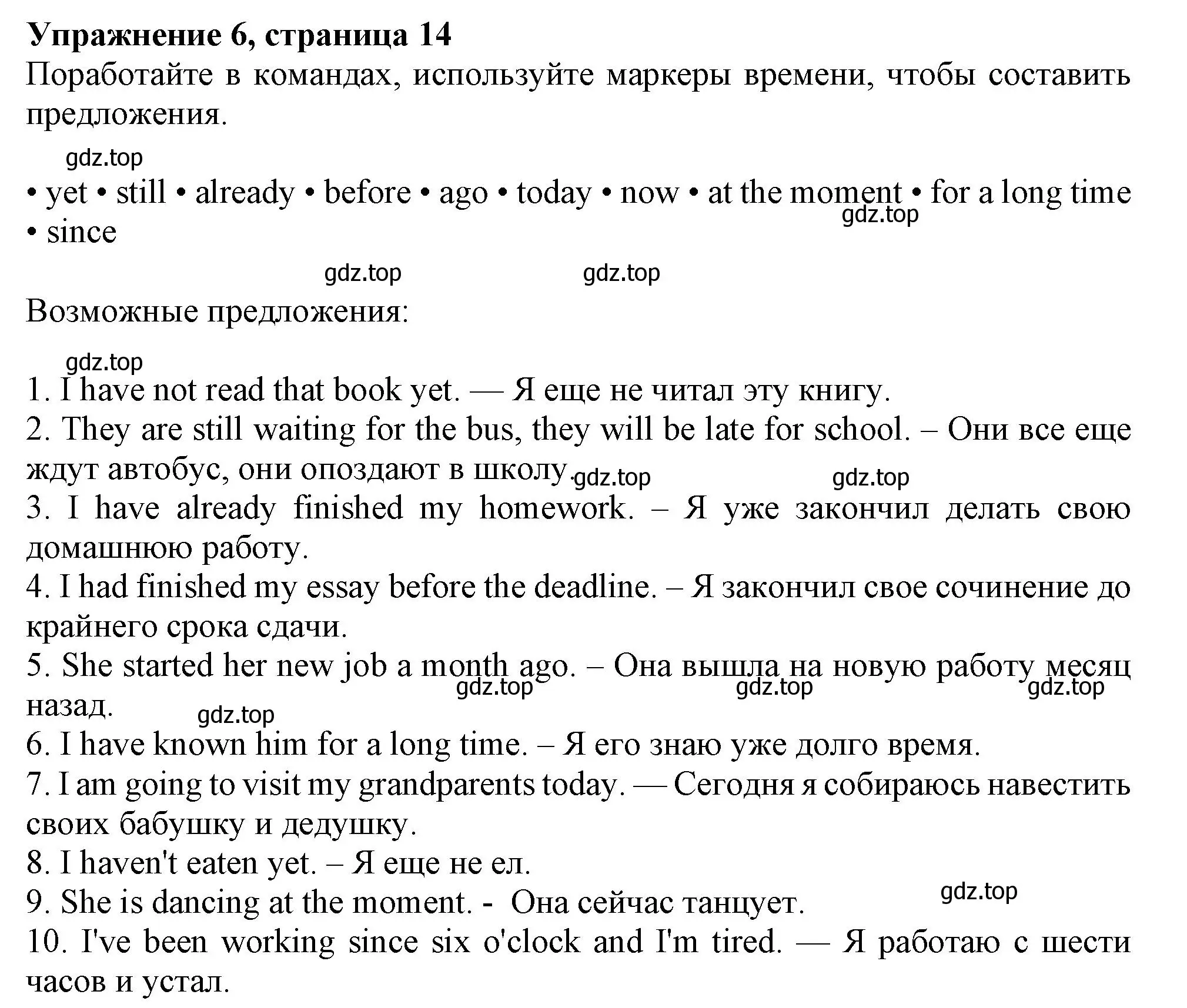 **Упражнение 6, страница 14**
Поработайте в командах, используйте маркеры времени, чтобы составить предложения.

gdz.top

• yet • still • already • before • ago • today • now • at the moment • for a long time • since

gdz.top

gdz.top gdz.top

Возможные предложения:

gdz.top

1. I have not read that book yet. — Я еще не читал эту книгу.
2. They are still waiting for the bus, they will be late for school. – Они все еще ждут автобус, они опоздают в школу.

gdz.top gdz.top

3. I have already finished my homework. – Я уже закончил делать свою домашнюю работу.
4. I had finished my essay before the deadline. – Я закончил свое сочинение до крайнего срока сдачи.
5. She started her new job a month ago. – Она вышла на новую работу месяц назад.

gdz.top gdz.top gdz.top gdz.top

6. I have known him for a long time. – Я его знаю уже долго время.
7. I am going to visit my grandparents today. — Сегодня я собираюсь навестить своих бабушку и дедушку.
8. I haven't eaten yet. – Я еще не ел.
9. She is dancing at the moment. - Она сейчас танцует.

gdz.top

10. I've been working since six o'clock and I'm tired. — Я работаю с шести часов и устал.